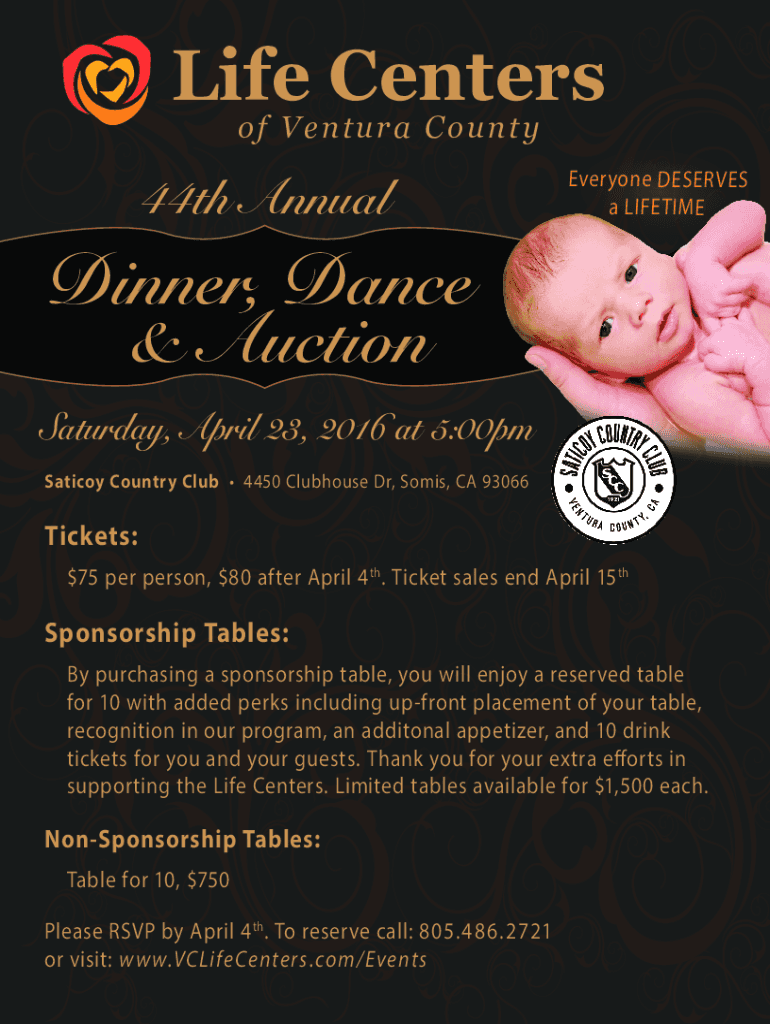 Life Centers
of Ventura County

44th Annual

Everyone DESERVES
a LIFETIME

Dinner, Dance
& Auction

Saturday, April 23, 2016 at 5:00pm

Saticoy Country Club • 4450 Clubhouse Dr, Somis, CA 93066

SATICOY COUNTRY CLUB
SCC
1921
VENTURA COUNTY, CA

Tickets:

$75 per person, $80 after April 4th. Ticket sales end April 15th

Sponsorship Tables:

By purchasing a sponsorship table, you will enjoy a reserved table for 10 with added perks including up-front placement of your table, recognition in our program, an additonal appetizer, and 10 drink tickets for you and your guests. Thank you for your extra efforts in supporting the Life Centers. Limited tables available for $1,500 each.

Non-Sponsorship Tables:

Table for 10, $750

Please RSVP by April 4th. To reserve call: 805.486.2721
or visit: www.VCLifeCenters.com/Events